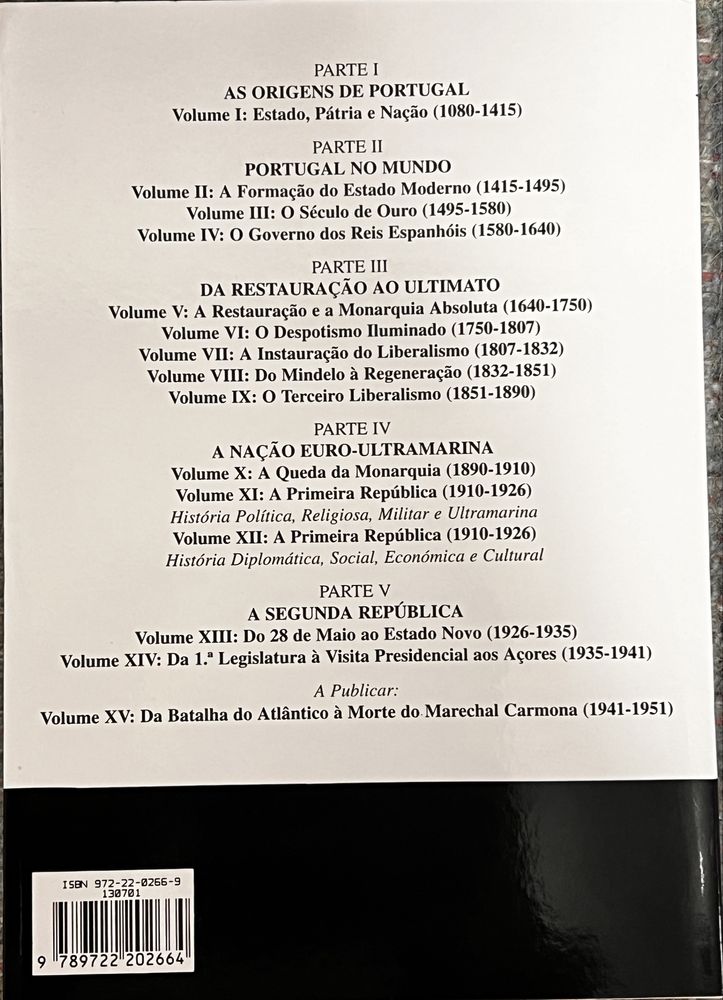 PARTE I
AS ORIGENS DE PORTUGAL
Volume I: Estado, Pátria e Nação (1080-1415)

PARTE II
PORTUGAL NO MUNDO
Volume II: A Formação do Estado Moderno (1415-1495)
Volume III: O Século de Ouro (1495-1580)
Volume IV: O Governo dos Reis Espanhóis (1580-1640)

PARTE III
DA RESTAURAÇÃO AO ULTIMATO
Volume V: A Restauração e a Monarquia Absoluta (1640-1750)
Volume VI: O Despotismo Iluminado (1750-1807)
Volume VII: A Instauração do Liberalismo (1807-1832)
Volume VIII: Do Mindelo à Regeneração (1832-1851)
Volume IX: O Terceiro Liberalismo (1851-1890)

PARTE IV
A NAÇÃO EURO-ULTRAMARINA
Volume X: A Queda da Monarquia (1890-1910)
Volume XI: A Primeira República (1910-1926)
História Política, Religiosa, Militar e Ultramarina
Volume XII: A Primeira República (1910-1926)
História Diplomática, Social, Económica e Cultural

PARTE V
A SEGUNDA REPÚBLICA
Volume XIII: Do 28 de Maio ao Estado Novo (1926-1935)
Volume XIV: Da 1.ª Legislatura à Visita Presidencial aos Açores (1935-1941)

A Publicar:
Volume XV: Da Batalha do Atlântico à Morte do Marechal Carmona (1941-1951)

ISBN 972-22-0266-9
130701
9 789722 202664